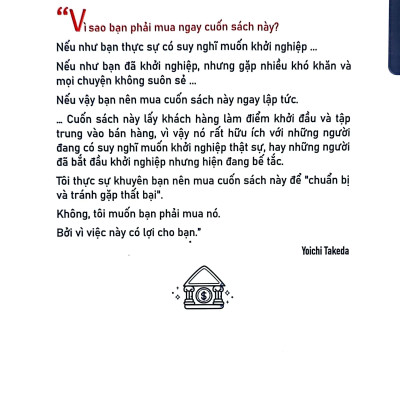 “Vì sao bạn phải mua ngay cuốn sách này?

Nếu như bạn thực sự có suy nghĩ muốn khởi nghiệp ...

Nếu như bạn đã khởi nghiệp, nhưng gặp nhiều khó khăn và mọi chuyện không suôn sẻ ...

Nếu vậy bạn nên mua cuốn sách này ngay lập tức.

... Cuốn sách này lấy khách hàng làm điểm khởi đầu và tập trung vào bán hàng, vì vậy nó rất hữu ích với những người đang có suy nghĩ muốn khởi nghiệp thật sự, hay những người đã bắt đầu khởi nghiệp nhưng hiện đang bế tắc.

Tôi thực sự khuyên bạn nên mua cuốn sách này để "chuẩn bị và tránh gặp thất bại".

Không, tôi muốn bạn phải mua nó.

Bởi vì việc này có lợi cho bạn.”

Yoichi Takeda

$